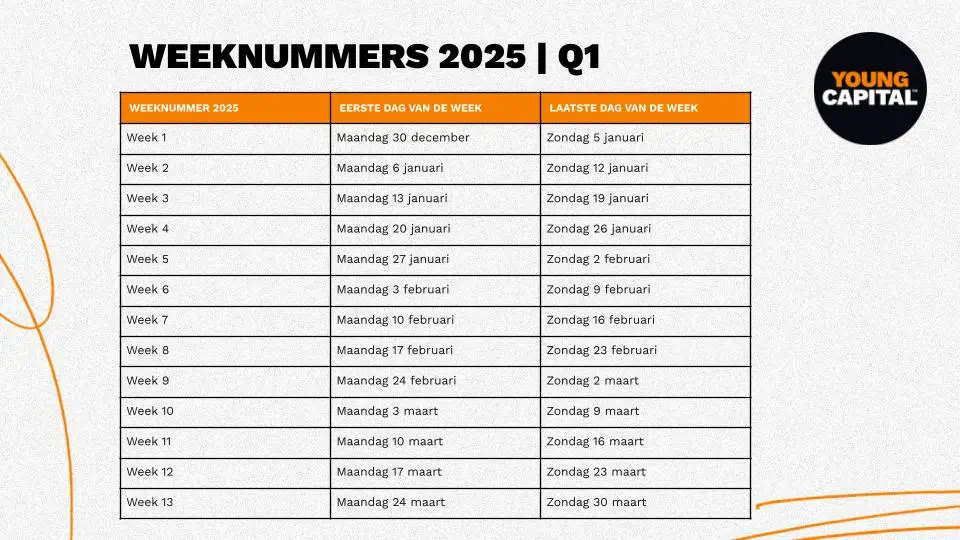 WEEKNUMMERS 2025 | Q1

YOUNG CAPITAL

| WEEKNUMMER 2025 | EERSTE DAG VAN DE WEEK | LAATSTE DAG VAN DE WEEK |
|---|---|---|
| Week 1 | Maandag 30 december | Zondag 5 januari |
| Week 2 | Maandag 6 januari | Zondag 12 januari |
| Week 3 | Maandag 13 januari | Zondag 19 januari |
| Week 4 | Maandag 20 januari | Zondag 26 januari |
| Week 5 | Maandag 27 januari | Zondag 2 februari |
| Week 6 | Maandag 3 februari | Zondag 9 februari |
| Week 7 | Maandag 10 februari | Zondag 16 februari |
| Week 8 | Maandag 17 februari | Zondag 23 februari |
| Week 9 | Maandag 24 februari | Zondag 2 maart |
| Week 10 | Maandag 3 maart | Zondag 9 maart |
| Week 11 | Maandag 10 maart | Zondag 16 maart |
| Week 12 | Maandag 17 maart | Zondag 23 maart |
| Week 13 | Maandag 24 maart | Zondag 30 maart |